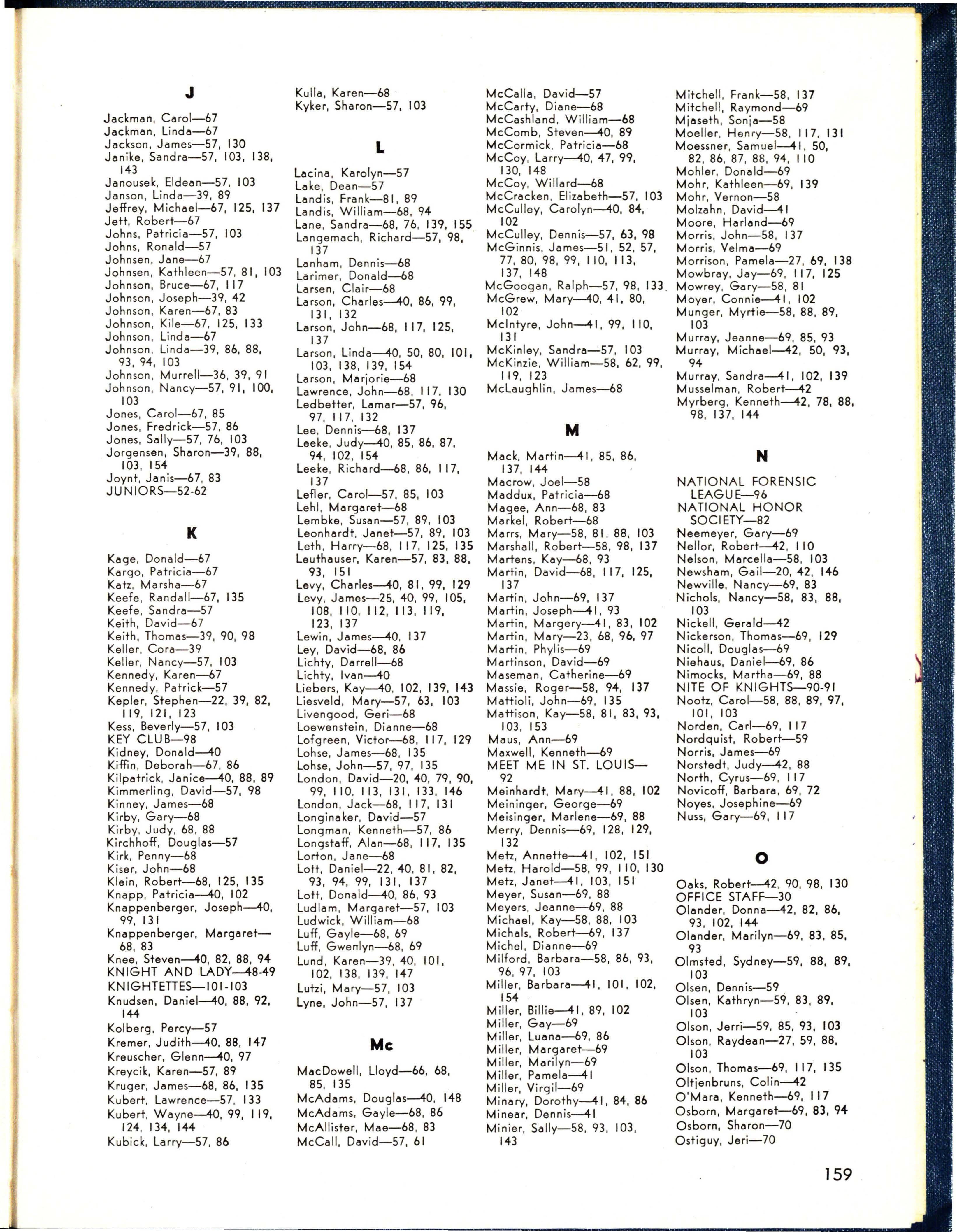 J

Jackman, Carol—67
Jackman, Linda—67
Jackson, James—57, 130
Janike, Sandra—57, 103, 138, 143
Janousek, Eldean—57, 103
Janson, Linda—39, 89
Jeffrey, Michael—67, 125, 137
Jett, Robert—67
Johns, Patricia—57, 103
Johns, Ronald—57
Johnsen, Jane—67
Johnsen, Kathleen—57, 81, 103
Johnson, Bruce—67, 117
Johnson, Joseph—39, 42
Johnson, Karen—67, 83
Johnson, Kile—67, 125, 133
Johnson, Linda—67
Johnson, Linda—39, 86, 88, 93, 94, 103
Johnson, Murrell—36, 39, 91
Johnson, Nancy—57, 91, 100, 103
Jones, Carol—67, 85
Jones, Fredrick—57, 86
Jones, Sally—57, 76, 103
Jorgensen, Sharon—39, 88, 103, 154
Joynt, Janis—67, 83
JUNIORS—52-62

K

Kage, Donald—67
Kargo, Patricia—67
Katz, Marsha—67
Keefe, Randall—67, 135
Keefe, Sandra—57
Keith, David—67
Keith, Thomas—39, 90, 98
Keller, Cora—39
Keller, Nancy—57, 103
Kennedy, Karen—67
Kennedy, Patrick—57
Kepler, Stephen—22, 39, 82, 119, 121, 123
Kess, Beverly—57, 103
KEY CLUB—98
Kidney, Donald—40
Kiffin, Deborah—67, 86
Kilpatrick, Janice—40, 88, 89
Kimmerling, David—57, 98
Kinney, James—68
Kirby, Gary—68
Kirby, Judy, 68, 88
Kirchhoff, Douglas—57
Kirk, Penny—68
Kiser, John—68
Klein, Robert—68, 125, 135
Knapp, Patricia—40, 102
Knappenberger, Joseph—40, 99, 131
Knappenberger, Margaret—68, 83
Knee, Steven—40, 82, 88, 94
KNIGHT AND LADY—48-49
KNIGHTETTES—101-103
Knudsen, Daniel—40, 88, 92, 144
Kolberg, Percy—57
Kremer, Judith—40, 88, 147
Kreuscher, Glenn—40, 97
Kreycik, Karen—57, 89
Kruger, James—68, 86, 135
Kubert, Lawrence—57, 133
Kubert, Wayne—40, 99, 119, 124, 134, 144
Kubick, Larry—57, 86

Kulla, Karen—68
Kyker, Sharon—57, 103

L

Lacina, Karolyn—57
Lake, Dean—57
Landis, Frank—81, 89
Landis, William—68, 94
Lane, Sandra—68, 76, 139, 155
Langemach, Richard—57, 98, 137
Lanham, Dennis—68
Larimer, Donald—68
Larsen, Clair—68
Larson, Charles—40, 86, 99, 131, 132
Larson, John—68, 117, 125, 137
Larson, Linda—40, 50, 80, 101, 103, 138, 139, 154
Larson, Marjorie—68
Lawrence, John—68, 117, 130
Ledbetter, Lamar—57, 96, 97, 117, 132
Lee, Dennis—68, 137
Leeke, Judy—40, 85, 86, 87, 94, 102, 154
Leeke, Richard—68, 86, 117, 137
Lefler, Carol—57, 85, 103
Lehl, Margaret—68
Lembke, Susan—57, 89, 103
Leonhardt, Janet—57, 89, 103
Leth, Harry—68, 117, 125, 135
Leuthauser, Karen—57, 83, 88, 93, 151
Levy, Charles—40, 81, 99, 129
Levy, James—25, 40, 99, 105, 108, 110, 112, 113, 119, 123, 137
Lewin, James—40, 137
Ley, David—68, 86
Lichty, Darrell—68
Lichty, Ivan—40
Liebers, Kay—40, 102, 139, 143
Liesveld, Mary—57, 63, 103
Livengood, Geri—68
Loewenstein, Dianne—68
Lofgreen, Victor—68, 117, 129
Lohse, James—68, 135
Lohse, John—57, 97, 135
London, David—20, 40, 79, 90, 99, 110, 113, 131, 133, 146
London, Jack—68, 117, 131
Longinaker, David—57
Longman, Kenneth—57, 86
Longstaff, Alan—68, 117, 135
Lorton, Jane—68
Lott, Daniel—22, 40, 81, 82, 93, 94, 99, 131, 137
Lott, Donald—40, 86, 93
Ludlam, Margaret—57, 103
Ludwick, William—68
Luff, Gayle—68, 69
Luff, Gwenlyn—68, 69
Lund, Karen—39, 40, 101, 102, 138, 139, 147
Lutzi, Mary—57, 103
Lyne, John—57, 137

Mc

MacDowell, Lloyd—66, 68, 85, 135
McAdams, Douglas—40, 148
McAdams, Gayle—68, 86
McAllister, Mae—68, 83
McCall, David—57, 61

McCalla, David—57
McCarty, Diane—68
McCashland, William—68
McComb, Steven—40, 89
McCormick, Patricia—68
McCoy, Larry—40, 47, 99, 130, 148
McCoy, Willard—68
McCracken, Elizabeth—57, 103
McCulley, Carolyn—40, 84, 102
McCulley, Dennis—57, 63, 98
McGinnis, James—51, 52, 57, 77, 80, 98, 99, 110, 113, 137, 148
McGoogan, Ralph—57, 98, 133
McGrew, Mary—40, 41, 80, 102
McIntyre, John—41, 99, 110, 131
McKinley, Sandra—57, 103
McKinzie, William—58, 62, 99, 119, 123
McLaughlin, James—68

M

Mack, Martin—41, 85, 86, 137, 144
Macrow, Joel—58
Maddux, Patricia—68
Magee, Ann—68, 83
Markel, Robert—68
Marrs, Mary—58, 81, 88, 103
Marshall, Robert—58, 98, 137
Martens, Kay—68, 93
Martin, David—68, 117, 125, 137
Martin, John—69, 137
Martin, Joseph—41, 93
Martin, Margery—41, 83, 102
Martin, Mary—23, 68, 96, 97
Martin, Phylis—69
Martinson, David—69
Maseman, Catherine—69
Massie, Roger—58, 94, 137
Mattioli, John—69, 135
Mattison, Kay—58, 81, 83, 93, 103, 153
Maus, Ann—69
Maxwell, Kenneth—69
MEET ME IN ST. LOUIS—92
Meinhardt, Mary—41, 88, 102
Meininger, George—69
Meisinger, Marlene—69, 88
Merry, Dennis—69, 128, 129, 132
Metz, Annette—41, 102, 151
Metz, Harold—58, 99, 110, 130
Metz, Janet—41, 103, 151
Meyer, Susan—69, 88
Meyers, Jeanne—69, 88
Michael, Kay—58, 88, 103
Michals, Robert—69, 137
Michel, Dianne—69
Milford, Barbara—58, 86, 93, 96, 97, 103
Miller, Barbara—41, 101, 102, 154
Miller, Billie—41, 89, 102
Miller, Gay—69
Miller, Luana—69, 86
Miller, Margaret—69
Miller, Marilyn—69
Miller, Pamela—41
Miller, Virgil—69
Minary, Dorothy—41, 84, 86
Minear, Dennis—41
Minier, Sally—58, 93, 103, 143

Mitchell, Frank—58, 137
Mitchell, Raymond—69
Mjaseth, Sonja—58
Moeller, Henry—58, 117, 131
Moessner, Samuel—41, 50, 82, 86, 87, 88, 94, 110
Mohler, Donald—69
Mohr, Kathleen—69, 139
Mohr, Vernon—58
Molzahn, David—41
Moore, Harland—69
Morris, John—58, 137
Morris, Velma—69
Morrison, Pamela—27, 69, 138
Mowbray, Jay—69, 117, 125
Mowrey, Gary—58, 81
Moyer, Connie—41, 102
Munger, Myrtie—58, 88, 89, 103
Murray, Jeanne—69, 85, 93
Murray, Michael—42, 50, 93, 94
Murray, Sandra—41, 102, 139
Musselman, Robert—42
Myrberg, Kenneth—42, 78, 88, 98, 137, 144

N

NATIONAL FORENSIC LEAGUE—96
NATIONAL HONOR SOCIETY—82
Neemeyer, Gary—69
Nellor, Robert—42, 110
Nelson, Marcella—58, 103
Newsham, Gail—20, 42, 146
Newville, Nancy—69, 83
Nichols, Nancy—58, 83, 88, 103
Nickell, Gerald—42
Nickerson, Thomas—69, 129
Nicoll, Douglas—69
Niehaus, Daniel—69, 86
Nimocks, Martha—69, 88
NITE OF KNIGHTS—90-91
Nootz, Carol—58, 88, 89, 97, 101, 103
Norden, Carl—69, 117
Nordquist, Robert—59
Norris, James—69
Norstedt, Judy—42, 88
North, Cyrus—69, 117
Novicoff, Barbara, 69, 72
Noyes, Josephine—69
Nuss, Gary—69, 117

O

Oaks, Robert—42, 90, 98, 130
OFFICE STAFF—30
Olander, Donna—42, 82, 86, 93, 102, 144
Olander, Marilyn—69, 83, 85, 93
Olmsted, Sydney—59, 88, 89, 103
Olsen, Dennis—59
Olsen, Kathryn—59, 83, 89, 103
Olson, Jerri—59, 85, 93, 103
Olson, Raydean—27, 59, 88, 103
Olson, Thomas—69, 117, 135
Oltjenbruns, Colin—42
O'Mara, Kenneth—69, 117
Osborn, Margaret—69, 83, 94
Osborn, Sharon—70
Ostiguy, Jeri—70

159